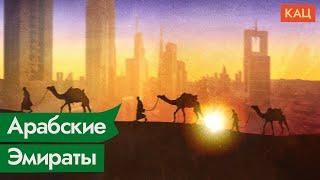 КАЦ

Арабские
Эмираты